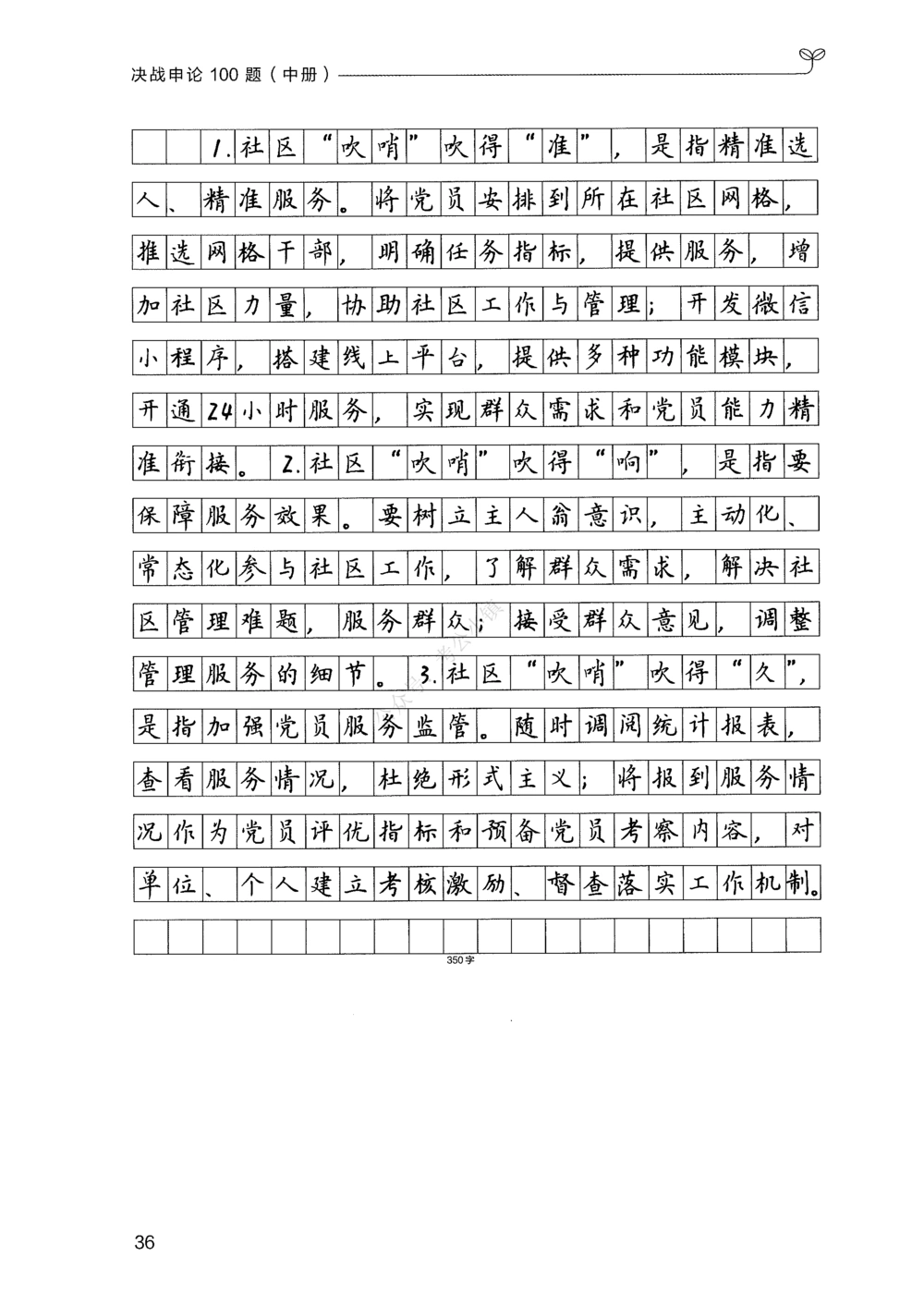 决战申论 100 题（中册）

1.社区“吹哨”吹得“准”，是指精准选人、精准服务。将党员安排到所在社区网格，推选网格干部，明确任务指标，提供服务，增加社区力量，协助社区工作与管理；开发微信小程序，搭建线上平台，提供多种功能模块，开通24小时服务，实现群众需求和党员能力精准衔接。2.社区“吹哨”吹得“响”，是指要保障服务效果。要树立主人翁意识，主动化、常态化参与社区工作，了解群众需求，解决社区管理难题，服务群众；接受群众意见，调整管理服务的细节。3.社区“吹哨”吹得“久”，是指加强党员服务监管。随时调阅统计报表，查看服务情况，杜绝形式主义；将报到服务情况作为党员评优指标和预备党员考察内容，对单位、个人建立考核激励、督查落实工作机制。

350字

36